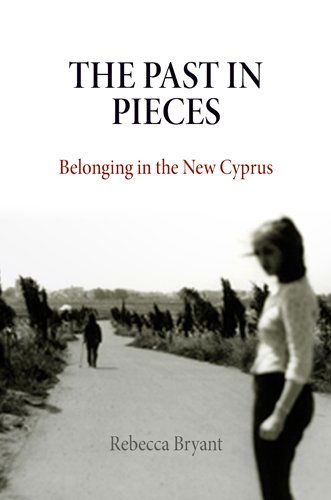 THE PAST IN PIECES

Belonging in the New Cyprus

Rebecca Bryant